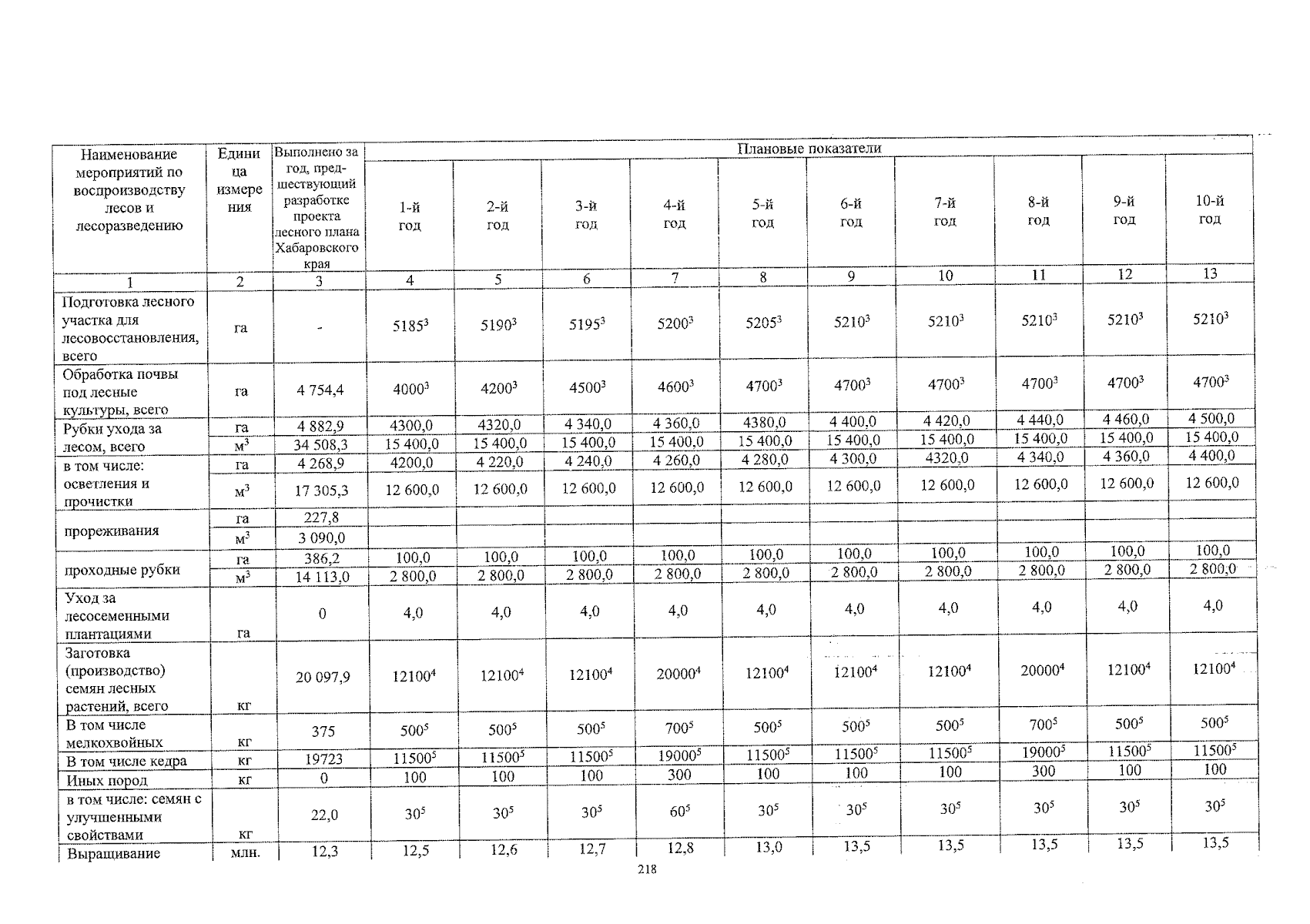 | Наименование мероприятий по воспроизводству лесов и лесоразведению | Единица измерения | Выполнено за год, предшествующий разработке проекта лесного плана Хабаровского края | Плановые показатели | | | | | | | | | |
|---|---|---|---|---|---|---|---|---|---|---|---|---|
| | | | 1-й год | 2-й год | 3-й год | 4-й год | 5-й год | 6-й год | 7-й год | 8-й год | 9-й год | 10-й год |
| 1 | 2 | 3 | 4 | 5 | 6 | 7 | 8 | 9 | 10 | 11 | 12 | 13 |
| Подготовка лесного участка для лесовосстановления, всего | га | - | $5185^3$ | $5190^3$ | $5195^3$ | $5200^3$ | $5205^3$ | $5210^3$ | $5210^3$ | $5210^3$ | $5210^3$ | $5210^3$ |
| Обработка почвы под лесные культуры, всего | га | 4 754,4 | $4000^3$ | $4200^3$ | $4500^3$ | $4600^3$ | $4700^3$ | $4700^3$ | $4700^3$ | $4700^3$ | $4700^3$ | $4700^3$ |
| Рубки ухода за лесом, всего | га | 4 882,9 | 4300,0 | 4320,0 | 4 340,0 | 4 360,0 | 4380,0 | 4 400,0 | 4 420,0 | 4 440,0 | 4 460,0 | 4 500,0 |
| | $м^3$ | 34 508,3 | 15 400,0 | 15 400,0 | 15 400,0 | 15 400,0 | 15 400,0 | 15 400,0 | 15 400,0 | 15 400,0 | 15 400,0 | 15 400,0 |
| в том числе: осветления и прочистки | га | 4 268,9 | 4200,0 | 4 220,0 | 4 240,0 | 4 260,0 | 4 280,0 | 4 300,0 | 4320,0 | 4 340,0 | 4 360,0 | 4 400,0 |
| | $м^3$ | 17 305,3 | 12 600,0 | 12 600,0 | 12 600,0 | 12 600,0 | 12 600,0 | 12 600,0 | 12 600,0 | 12 600,0 | 12 600,0 | 12 600,0 |
| прореживания | га | 227,8 | | | | | | | | | | |
| | $м^3$ | 3 090,0 | | | | | | | | | | |
| проходные рубки | га | 386,2 | 100,0 | 100,0 | 100,0 | 100,0 | 100,0 | 100,0 | 100,0 | 100,0 | 100,0 | 100,0 |
| | $м^3$ | 14 113,0 | 2 800,0 | 2 800,0 | 2 800,0 | 2 800,0 | 2 800,0 | 2 800,0 | 2 800,0 | 2 800,0 | 2 800,0 | 2 800,0 |
| Уход за лесосеменными плантациями | га | 0 | 4,0 | 4,0 | 4,0 | 4,0 | 4,0 | 4,0 | 4,0 | 4,0 | 4,0 | 4,0 |
| Заготовка (производство) семян лесных растений, всего | кг | 20 097,9 | $12100^4$ | $12100^4$ | $12100^4$ | $20000^4$ | $12100^4$ | $12100^4$ | $12100^4$ | $20000^4$ | $12100^4$ | $12100^4$ |
| В том числе мелкохвойных | кг | 375 | $500^5$ | $500^5$ | $500^5$ | $700^5$ | $500^5$ | $500^5$ | $500^5$ | $700^5$ | $500^5$ | $500^5$ |
| В том числе кедра | кг | 19723 | $11500^5$ | $11500^5$ | $11500^5$ | $19000^5$ | $11500^5$ | $11500^5$ | $11500^5$ | $19000^5$ | $11500^5$ | $11500^5$ |
| Иных пород | кг | 0 | 100 | 100 | 100 | 300 | 100 | 100 | 100 | 300 | 100 | 100 |
| в том числе: семян с улучшенными свойствами | кг | 22,0 | $30^5$ | $30^5$ | $30^5$ | $60^5$ | $30^5$ | $30^5$ | $30^5$ | $30^5$ | $30^5$ | $30^5$ |
| Выращивание | млн. | 12,3 | 12,5 | 12,6 | 12,7 | 12,8 | 13,0 | 13,5 | 13,5 | 13,5 | 13,5 | 13,5 |

218